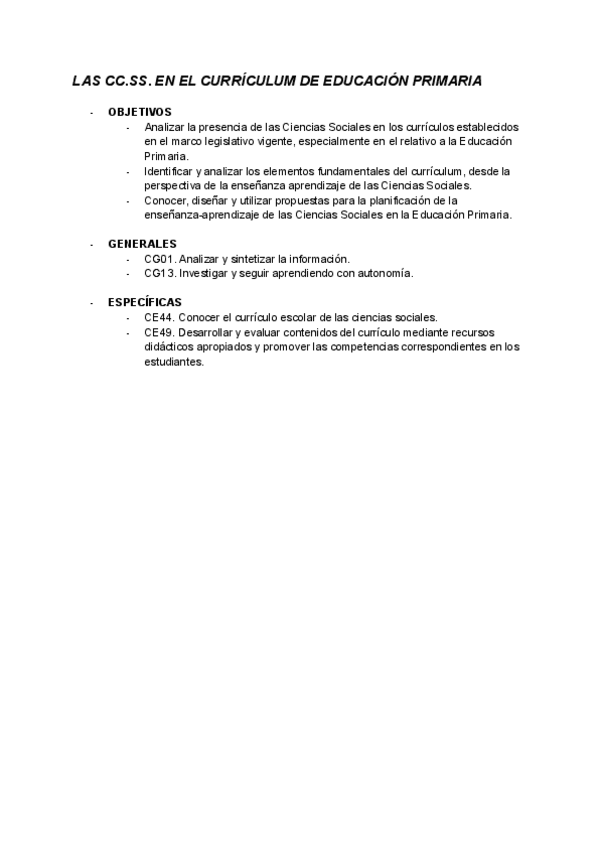 LAS CC.SS. EN EL CURRÍCULUM DE EDUCACIÓN PRIMARIA

- OBJETIVOS
  - Analizar la presencia de las Ciencias Sociales en los currículos establecidos en el marco legislativo vigente, especialmente en el relativo a la Educación Primaria.
  - Identificar y analizar los elementos fundamentales del currículum, desde la perspectiva de la enseñanza aprendizaje de las Ciencias Sociales.
  - Conocer, diseñar y utilizar propuestas para la planificación de la enseñanza-aprendizaje de las Ciencias Sociales en la Educación Primaria.

- GENERALES
  - CG01. Analizar y sintetizar la información.
  - CG13. Investigar y seguir aprendiendo con autonomía.

- ESPECÍFICAS
  - CE44. Conocer el currículo escolar de las ciencias sociales.
  - CE49. Desarrollar y evaluar contenidos del currículo mediante recursos didácticos apropiados y promover las competencias correspondientes en los estudiantes.